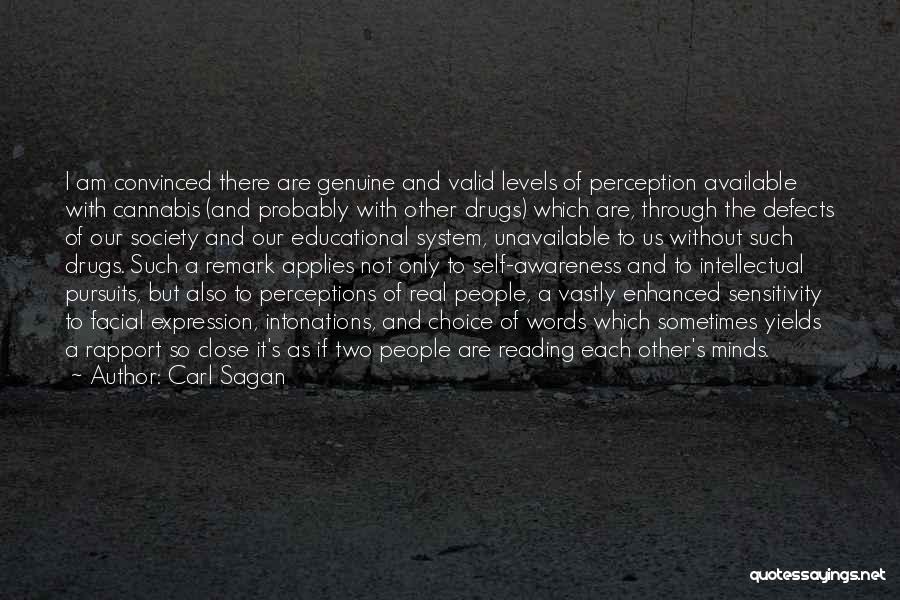 I am convinced there are genuine and valid levels of perception available with cannabis (and probably with other drugs) which are, through the defects of our society and our educational system, unavailable to us without such drugs. Such a remark applies not only to self-awareness and to intellectual pursuits, but also to perceptions of real people, a vastly enhanced sensitivity to facial expression, intonations, and choice of words which sometimes yields a rapport so close it's as if two people are reading each other's minds.
~ Author: Carl Sagan

quotessayings.net